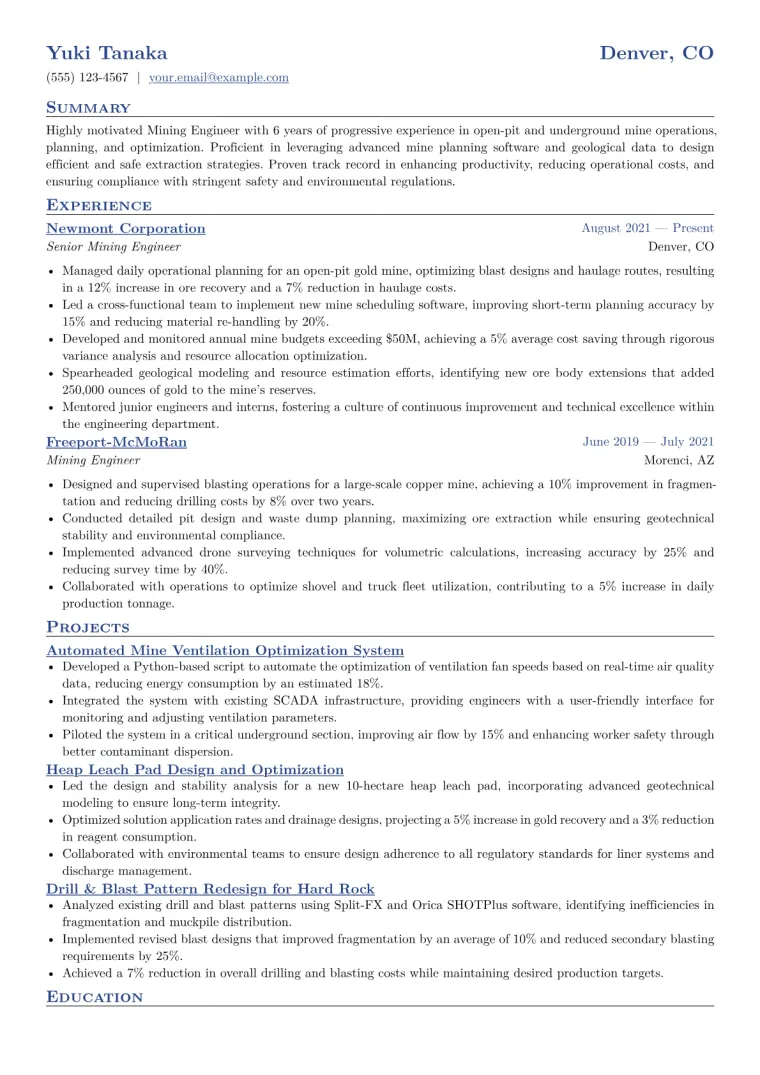 Yuki Tanaka
Denver, CO

(555) 123-4567 | your.email@example.com

Summary

Highly motivated Mining Engineer with 6 years of progressive experience in open-pit and underground mine operations, planning, and optimization. Proficient in leveraging advanced mine planning software and geological data to design efficient and safe extraction strategies. Proven track record in enhancing productivity, reducing operational costs, and ensuring compliance with stringent safety and environmental regulations.

Experience

Newmont Corporation
August 2021 — Present
Senior Mining Engineer
Denver, CO

• Managed daily operational planning for an open-pit gold mine, optimizing blast designs and haulage routes, resulting in a 12% increase in ore recovery and a 7% reduction in haulage costs.
• Led a cross-functional team to implement new mine scheduling software, improving short-term planning accuracy by 15% and reducing material re-handling by 20%.
• Developed and monitored annual mine budgets exceeding $50M, achieving a 5% average cost saving through rigorous variance analysis and resource allocation optimization.
• Spearheaded geological modeling and resource estimation efforts, identifying new ore body extensions that added 250,000 ounces of gold to the mine's reserves.
• Mentored junior engineers and interns, fostering a culture of continuous improvement and technical excellence within the engineering department.

Freeport-McMoRan
June 2019 — July 2021
Mining Engineer
Morenci, AZ

• Designed and supervised blasting operations for a large-scale copper mine, achieving a 10% improvement in fragmentation and reducing drilling costs by 8% over two years.
• Conducted detailed pit design and waste dump planning, maximizing ore extraction while ensuring geotechnical stability and environmental compliance.
• Implemented advanced drone surveying techniques for volumetric calculations, increasing accuracy by 25% and reducing survey time by 40%.
• Collaborated with operations to optimize shovel and truck fleet utilization, contributing to a 5% increase in daily production tonnage.

Projects

Automated Mine Ventilation Optimization System
• Developed a Python-based script to automate the optimization of ventilation fan speeds based on real-time air quality data, reducing energy consumption by an estimated 18%.
• Integrated the system with existing SCADA infrastructure, providing engineers with a user-friendly interface for monitoring and adjusting ventilation parameters.
• Piloted the system in a critical underground section, improving air flow by 15% and enhancing worker safety through better contaminant dispersion.

Heap Leach Pad Design and Optimization
• Led the design and stability analysis for a new 10-hectare heap leach pad, incorporating advanced geotechnical modeling to ensure long-term integrity.
• Optimized solution application rates and drainage designs, projecting a 5% increase in gold recovery and a 3% reduction in reagent consumption.
• Collaborated with environmental teams to ensure design adherence to all regulatory standards for liner systems and discharge management.

Drill & Blast Pattern Redesign for Hard Rock
• Analyzed existing drill and blast patterns using Split-FX and Orica SHOTPlus software, identifying inefficiencies in fragmentation and muckpile distribution.
• Implemented revised blast designs that improved fragmentation by an average of 10% and reduced secondary blasting requirements by 25%.
• Achieved a 7% reduction in overall drilling and blasting costs while maintaining desired production targets.

Education